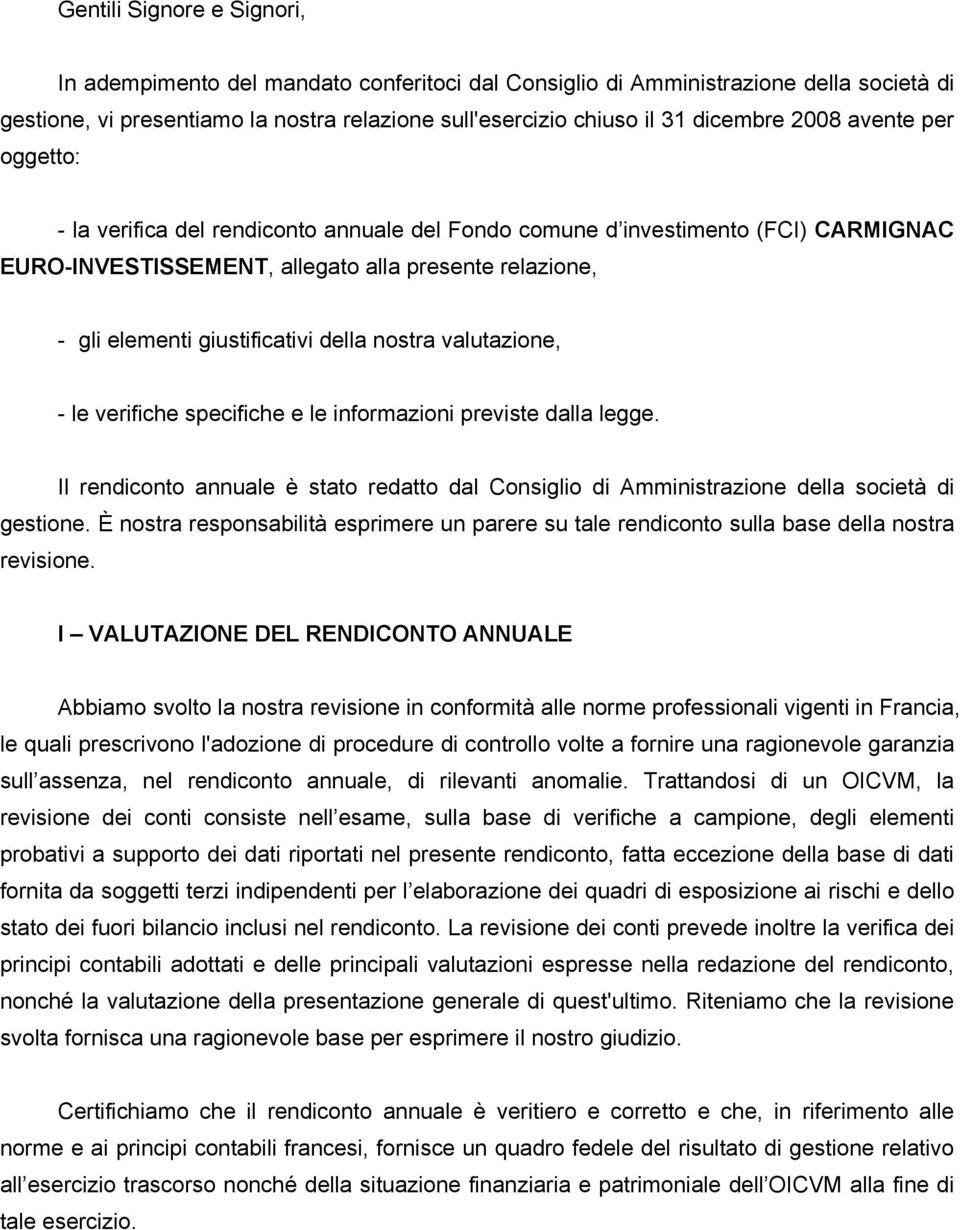 Gentili Signore e Signori,

In adempimento del mandato conferitoci dal Consiglio di Amministrazione della società di gestione, vi presentiamo la nostra relazione sull'esercizio chiuso il 31 dicembre 2008 avente per oggetto:

- la verifica del rendiconto annuale del Fondo comune d investimento (FCI) CARMIGNAC EURO-INVESTISSEMENT, allegato alla presente relazione,

- gli elementi giustificativi della nostra valutazione,

- le verifiche specifiche e le informazioni previste dalla legge.

Il rendiconto annuale è stato redatto dal Consiglio di Amministrazione della società di gestione. È nostra responsabilità esprimere un parere su tale rendiconto sulla base della nostra revisione.

I – VALUTAZIONE DEL RENDICONTO ANNUALE

Abbiamo svolto la nostra revisione in conformità alle norme professionali vigenti in Francia, le quali prescrivono l'adozione di procedure di controllo volte a fornire una ragionevole garanzia sull assenza, nel rendiconto annuale, di rilevanti anomalie. Trattandosi di un OICVM, la revisione dei conti consiste nell esame, sulla base di verifiche a campione, degli elementi probativi a supporto dei dati riportati nel presente rendiconto, fatta eccezione della base di dati fornita da soggetti terzi indipendenti per l elaborazione dei quadri di esposizione ai rischi e dello stato dei fuori bilancio inclusi nel rendiconto. La revisione dei conti prevede inoltre la verifica dei principi contabili adottati e delle principali valutazioni espresse nella redazione del rendiconto, nonché la valutazione della presentazione generale di quest'ultimo. Riteniamo che la revisione svolta fornisca una ragionevole base per esprimere il nostro giudizio.

Certifichiamo che il rendiconto annuale è veritiero e corretto e che, in riferimento alle norme e ai principi contabili francesi, fornisce un quadro fedele del risultato di gestione relativo all esercizio trascorso nonché della situazione finanziaria e patrimoniale dell OICVM alla fine di tale esercizio.